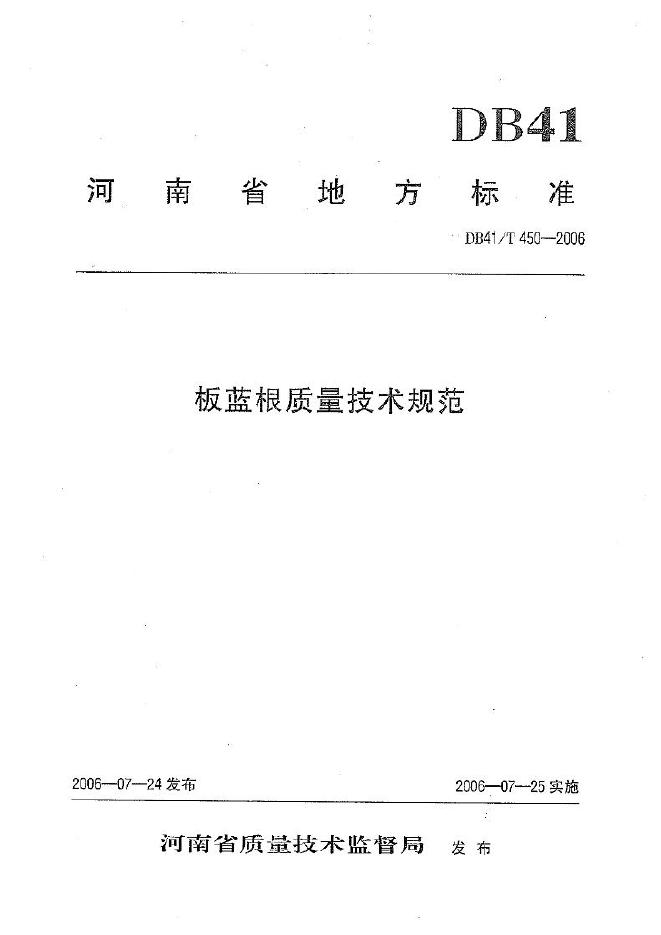 DB41

河南省地方标准

DB41/T 450—2006

板蓝根质量技术规范

2006—07—24 发布

2006—07—25 实施

河南省质量技术监督局 发布